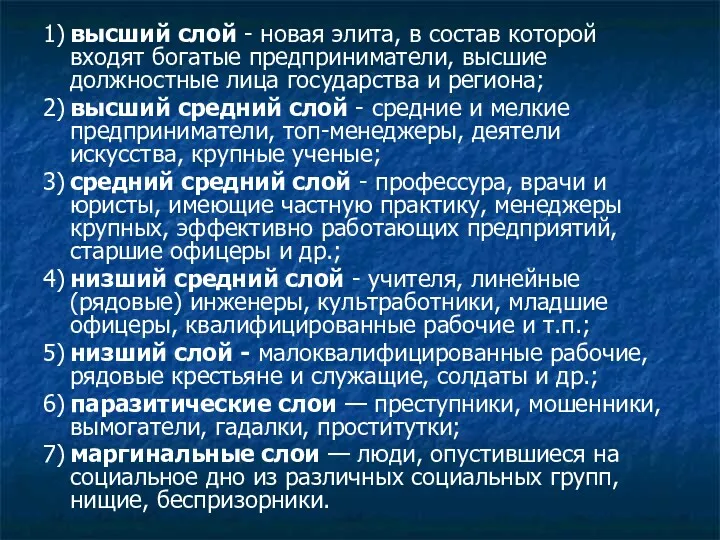 1) высший слой - новая элита, в состав которой входят богатые предприниматели, высшие должностные лица государства и региона;

2) высший средний слой - средние и мелкие предприниматели, топ-менеджеры, деятели искусства, крупные ученые;

3) средний средний слой - профессура, врачи и юристы, имеющие частную практику, менеджеры крупных, эффективно работающих предприятий, старшие офицеры и др.;

4) низший средний слой - учителя, линейные (рядовые) инженеры, культработники, младшие офицеры, квалифицированные рабочие и т.п.;

5) низший слой - малоквалифицированные рабочие, рядовые крестьяне и служащие, солдаты и др.;

6) паразитические слои — преступники, мошенники, вымогатели, гадалки, проститутки;

7) маргинальные слои — люди, опустившиеся на социальное дно из различных социальных групп, нищие, беспризорники.